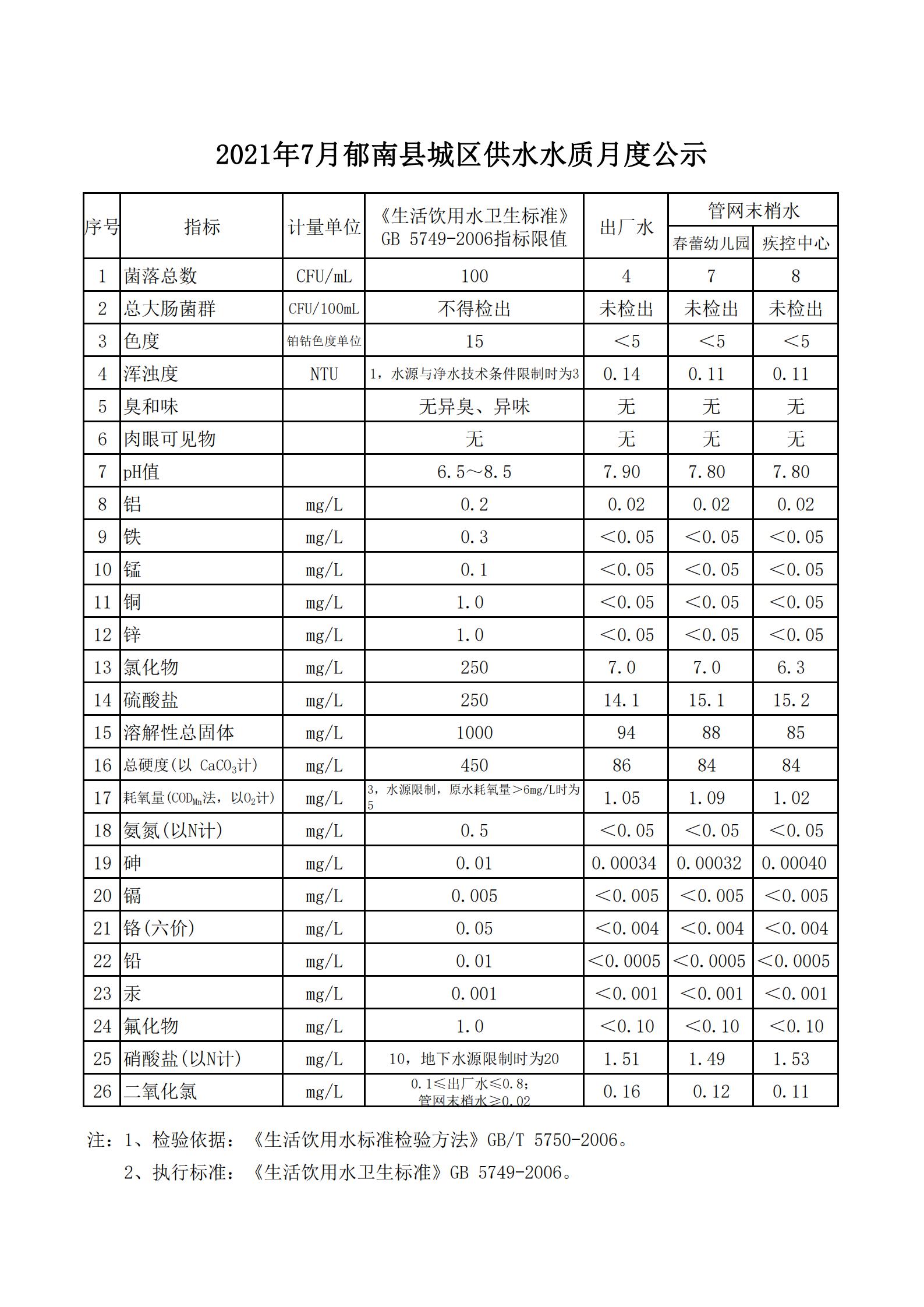 2021年7月郁南县城区供水水质月度公示

| 序号 | 指标 | 计量单位 | 《生活饮用水卫生标准》GB 5749-2006指标限值 | 出厂水 | 管网末梢水 春蕾幼儿园 | 管网末梢水 疾控中心 |
|---|---|---|---|---|---|---|
| 1 | 菌落总数 | CFU/mL | 100 | 4 | 7 | 8 |
| 2 | 总大肠菌群 | CFU/100mL | 不得检出 | 未检出 | 未检出 | 未检出 |
| 3 | 色度 | 铂钴色度单位 | 15 | ＜5 | ＜5 | ＜5 |
| 4 | 浑浊度 | NTU | 1，水源与净水技术条件限制时为3 | 0.14 | 0.11 | 0.11 |
| 5 | 臭和味 | | 无异臭、异味 | 无 | 无 | 无 |
| 6 | 肉眼可见物 | | 无 | 无 | 无 | 无 |
| 7 | pH值 | | 6.5～8.5 | 7.90 | 7.80 | 7.80 |
| 8 | 铝 | mg/L | 0.2 | 0.02 | 0.02 | 0.02 |
| 9 | 铁 | mg/L | 0.3 | ＜0.05 | ＜0.05 | ＜0.05 |
| 10 | 锰 | mg/L | 0.1 | ＜0.05 | ＜0.05 | ＜0.05 |
| 11 | 铜 | mg/L | 1.0 | ＜0.05 | ＜0.05 | ＜0.05 |
| 12 | 锌 | mg/L | 1.0 | ＜0.05 | ＜0.05 | ＜0.05 |
| 13 | 氯化物 | mg/L | 250 | 7.0 | 7.0 | 6.3 |
| 14 | 硫酸盐 | mg/L | 250 | 14.1 | 15.1 | 15.2 |
| 15 | 溶解性总固体 | mg/L | 1000 | 94 | 88 | 85 |
| 16 | 总硬度(以 $CaCO_3$计) | mg/L | 450 | 86 | 84 | 84 |
| 17 | 耗氧量($COD_{Mn}$法，以$O_2$计) | mg/L | 3，水源限制，原水耗氧量＞6mg/L时为5 | 1.05 | 1.09 | 1.02 |
| 18 | 氨氮(以N计) | mg/L | 0.5 | ＜0.05 | ＜0.05 | ＜0.05 |
| 19 | 砷 | mg/L | 0.01 | 0.00034 | 0.00032 | 0.00040 |
| 20 | 镉 | mg/L | 0.005 | ＜0.005 | ＜0.005 | ＜0.005 |
| 21 | 铬(六价) | mg/L | 0.05 | ＜0.004 | ＜0.004 | ＜0.004 |
| 22 | 铅 | mg/L | 0.01 | ＜0.0005 | ＜0.0005 | ＜0.0005 |
| 23 | 汞 | mg/L | 0.001 | ＜0.001 | ＜0.001 | ＜0.001 |
| 24 | 氟化物 | mg/L | 1.0 | ＜0.10 | ＜0.10 | ＜0.10 |
| 25 | 硝酸盐(以N计) | mg/L | 10，地下水源限制时为20 | 1.51 | 1.49 | 1.53 |
| 26 | 二氧化氯 | mg/L | 0.1≤出厂水≤0.8；管网末梢水≥0.02 | 0.16 | 0.12 | 0.11 |

注：1、检验依据：《生活饮用水标准检验方法》GB/T 5750-2006。
2、执行标准：《生活饮用水卫生标准》GB 5749-2006。